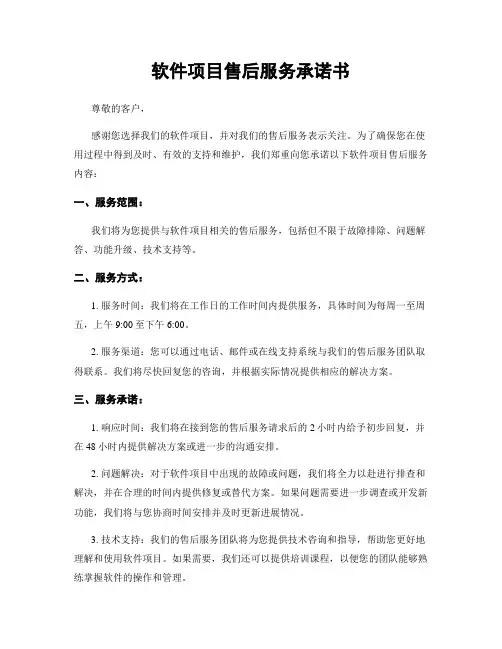 软件项目售后服务承诺书

尊敬的客户，

感谢您选择我们的软件项目，并对我们的售后服务表示关注。为了确保您在使用过程中得到及时、有效的支持和维护，我们郑重向您承诺以下软件项目售后服务内容：

一、服务范围：

我们将为您提供与软件项目相关的售后服务，包括但不限于故障排除、问题解答、功能升级、技术支持等。

二、服务方式：

1. 服务时间：我们将在工作日的工作时间内提供服务，具体时间为每周一至周五，上午 9:00 至下午 6:00。

2. 服务渠道：您可以通过电话、邮件或在线支持系统与我们的售后服务团队取得联系。我们将尽快回复您的咨询，并根据实际情况提供相应的解决方案。

三、服务承诺：

1. 响应时间：我们将在接到您的售后服务请求后的 2 小时内给予初步回复，并在 48 小时内提供解决方案或进一步的沟通安排。

2. 问题解决：对于软件项目中出现的故障或问题，我们将全力以赴进行排查和解决，并在合理的时间内提供修复或替代方案。如果问题需要进一步调查或开发新功能，我们将与您协商时间安排并及时更新进展情况。

3. 技术支持：我们的售后服务团队将为您提供技术咨询和指导，帮助您更好地理解和使用软件项目。如果需要，我们还可以提供培训课程，以便您的团队能够熟练掌握软件的操作和管理。